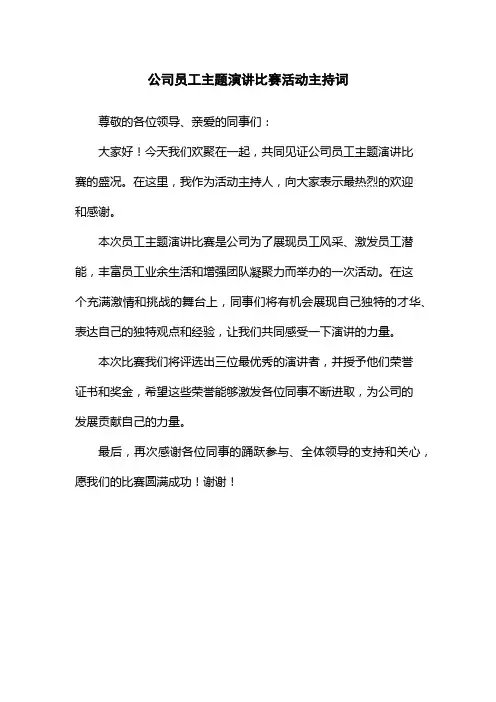 公司员工主题演讲比赛活动主持词

尊敬的各位领导、亲爱的同事们：

大家好！今天我们欢聚在一起，共同见证公司员工主题演讲比赛的盛况。在这里，我作为活动主持人，向大家表示最热烈的欢迎和感谢。

本次员工主题演讲比赛是公司为了展现员工风采、激发员工潜能，丰富员工业余生活和增强团队凝聚力而举办的一次活动。在这个充满激情和挑战的舞台上，同事们将有机会展现自己独特的才华、表达自己的独特观点和经验，让我们共同感受一下演讲的力量。

本次比赛我们将评选出三位最优秀的演讲者，并授予他们荣誉证书和奖金，希望这些荣誉能够激发各位同事不断进取，为公司的发展贡献自己的力量。

最后，再次感谢各位同事的踊跃参与、全体领导的支持和关心，愿我们的比赛圆满成功！谢谢！